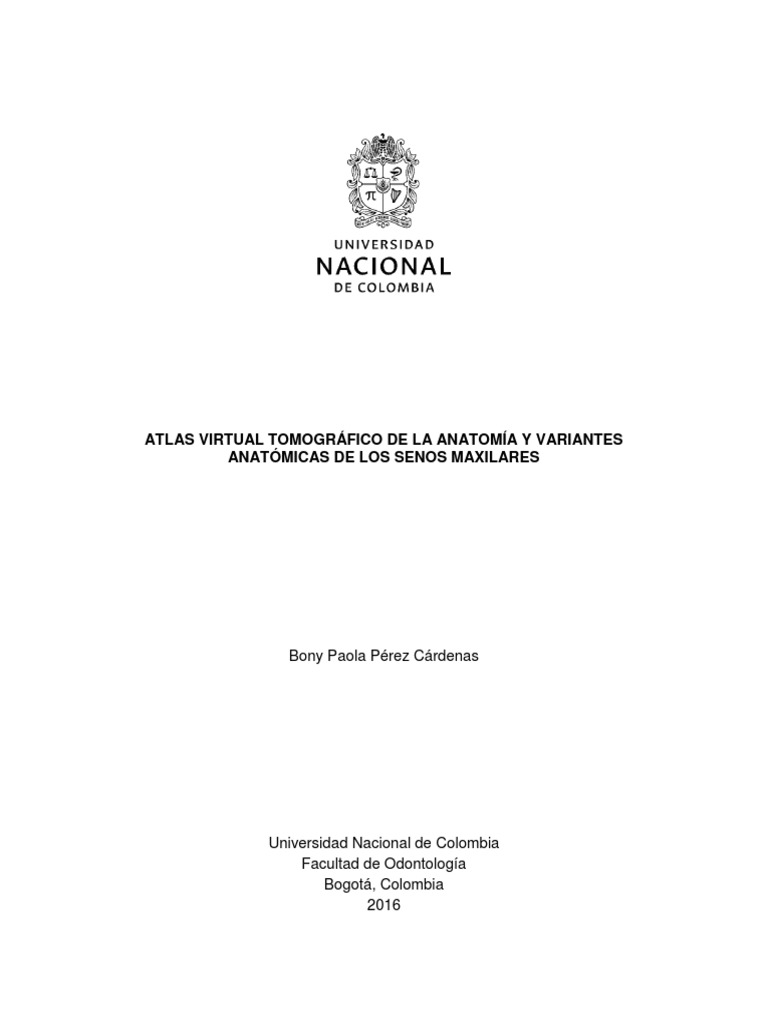 UNIVERSIDAD
NACIONAL
DE COLOMBIA

ATLAS VIRTUAL TOMOGRÁFICO DE LA ANATOMÍA Y VARIANTES ANATÓMICAS DE LOS SENOS MAXILARES

Bony Paola Pérez Cárdenas

Universidad Nacional de Colombia
Facultad de Odontología
Bogotá, Colombia
2016